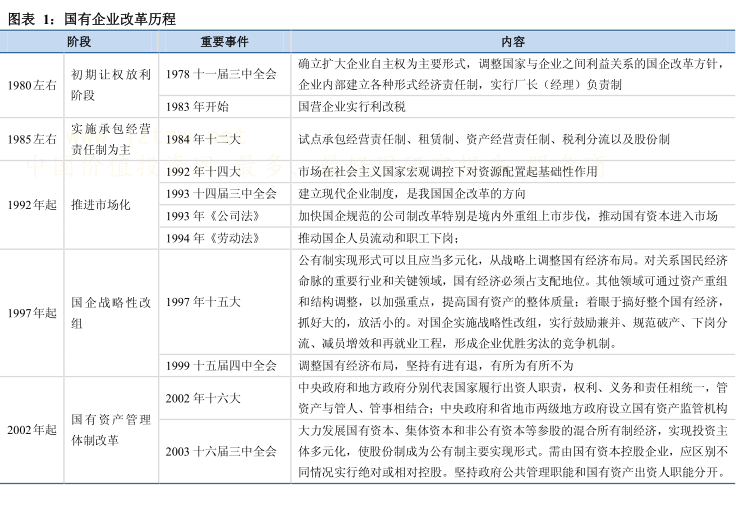 图表 1：国有企业改革历程

| | 阶段 | 重要事件 | 内容 |
|---|---|---|---|
| 1980左右 | 初期让权放利阶段 | 1978 十一届三中全会 | 确立扩大企业自主权为主要形式，调整国家与企业之间利益关系的国企改革方针，企业内部建立各种形式经济责任制，实行厂长（经理）负责制 |
| | | 1983 年开始 | 国营企业实行利改税 |
| 1985左右 | 实施承包经营责任制为主 | 1984 年十二大 | 试点承包经营责任制、租赁制、资产经营责任制、税利分流以及股份制 |
| 1992年起 | 推进市场化 | 1992 年十四大 | 市场在社会主义国家宏观调控下对资源配置起基础性作用 |
| | | 1993 十四届三中全会 | 建立现代企业制度，是我国国企改革的方向 |
| | | 1993 年《公司法》 | 加快国企规范的公司制改革特别是境内外重组上市步伐，推动国有资本进入市场 |
| | | 1994 年《劳动法》 | 推动国企人员流动和职工下岗； |
| 1997年起 | 国企战略性改组 | 1997 年十五大 | 公有制实现形式可以且应当多元化，从战略上调整国有经济布局。对关系国民经济命脉的重要行业和关键领域，国有经济必须占支配地位。其他领域可通过资产重组和结构调整，以加强重点，提高国有资产的整体质量；着眼于搞好整个国有经济，抓好大的，放活小的。对国企实施战略性改组，实行鼓励兼并、规范破产、下岗分流、减员增效和再就业工程，形成企业优胜劣汰的竞争机制。 |
| | | 1999 十五届四中全会 | 调整国有经济布局，坚持有进有退，有所为有所不为 |
| 2002年起 | 国有资产管理体制改革 | 2002 年十六大 | 中央政府和地方政府分别代表国家履行出资人职责，权利、义务和责任相统一，管资产与管人、管事相结合；中央政府和省地市两级地方政府设立国有资产监管机构 |
| | | 2003 十六届三中全会 | 大力发展国有资本、集体资本和非公有资本等参股的混合所有制经济，实现投资主体多元化，使股份制成为公有制主要实现形式。需由国有资本控股企业，应区别不同情况实行绝对或相对控股。坚持政府公共管理职能和国有资产出资人职能分开。 |